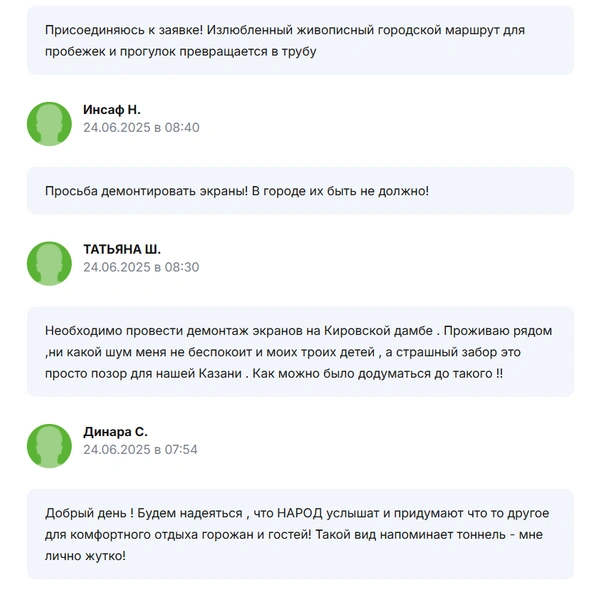 Присоединяюсь к заявке! Излюбленный живописный городской маршрут для пробежек и прогулок превращается в трубу

Инсаф Н.
24.06.2025 в 08:40

Просьба демонтировать экраны! В городе их быть не должно!

ТАТЬЯНА Ш.
24.06.2025 в 08:30

Необходимо провести демонтаж экранов на Кировской дамбе . Проживаю рядом ,ни какой шум меня не беспокоит и моих троих детей , а страшный забор это просто позор для нашей Казани . Как можно было додуматься до такого !!

Динара С.
24.06.2025 в 07:54

Добрый день ! Будем надеяться , что НАРОД услышат и придумают что то другое для комфортного отдыха горожан и гостей! Такой вид напоминает тоннель - мне лично жутко!